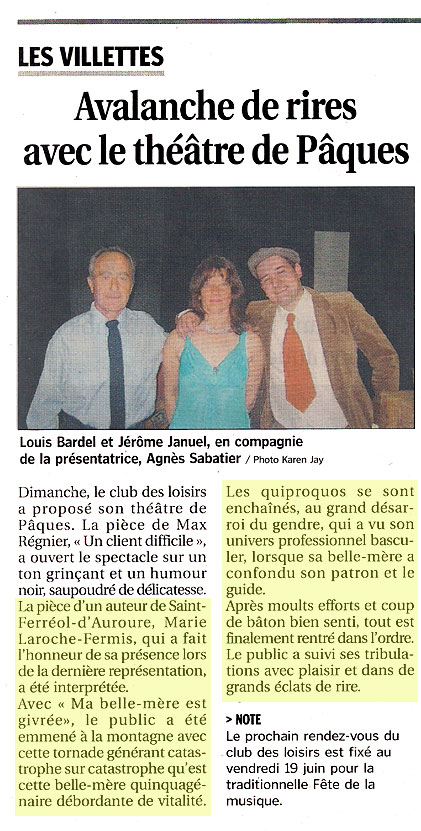 LES VILLETTES

Avalanche de rires avec le théâtre de Pâques

Louis Bardel et Jérôme Januel, en compagnie de la présentatrice, Agnès Sabatier / Photo Karen Jay

Dimanche, le club des loisirs a proposé son théâtre de Pâques. La pièce de Max Régnier, « Un client difficile », a ouvert le spectacle sur un ton grinçant et un humour noir, saupoudré de délicatesse.

La pièce d'un auteur de Saint-Ferréol-d'Auroure, Marie Laroche-Fermis, qui a fait l'honneur de sa présence lors de la dernière représentation, a été interprétée.

Avec « Ma belle-mère est givrée», le public a été emmené à la montagne avec cette tornade générant catastrophe sur catastrophe qu'est cette belle-mère quinquagénaire débordante de vitalité.

Les quiproquos se sont enchaînés, au grand désarroi du gendre, qui a vu son univers professionnel basculer, lorsque sa belle-mère a confondu son patron et le guide.

Après moults efforts et coup de bâton bien senti, tout est finalement rentré dans l'ordre. Le public a suivi ses tribulations avec plaisir et dans de grands éclats de rire.

> NOTE

Le prochain rendez-vous du club des loisirs est fixé au vendredi 19 juin pour la traditionnelle Fête de la musique.